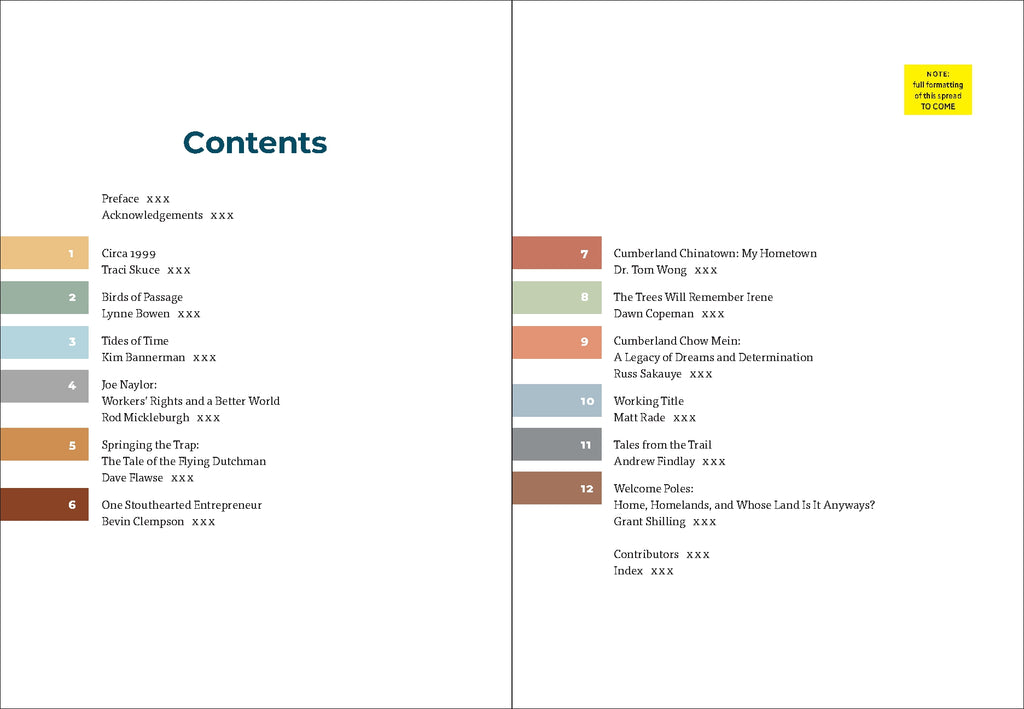 Contents

Preface xxx
Acknowledgements xxx

1 Circa 1999
Traci Skuce xxx

2 Birds of Passage
Lynne Bowen xxx

3 Tides of Time
Kim Bannerman xxx

4 Joe Naylor:
Workers' Rights and a Better World
Rod Mickleburgh xxx

5 Springing the Trap:
The Tale of the Flying Dutchman
Dave Flawse xxx

6 One Stouthearted Entrepreneur
Bevin Clempson xxx

NOTE:
full formatting
of this spread
TO COME

7 Cumberland Chinatown: My Hometown
Dr. Tom Wong xxx

8 The Trees Will Remember Irene
Dawn Copeman xxx

9 Cumberland Chow Mein:
A Legacy of Dreams and Determination
Russ Sakauye xxx

10 Working Title
Matt Rade xxx

11 Tales from the Trail
Andrew Findlay xxx

12 Welcome Poles:
Home, Homelands, and Whose Land Is It Anyways?
Grant Shilling xxx

Contributors xxx
Index xxx